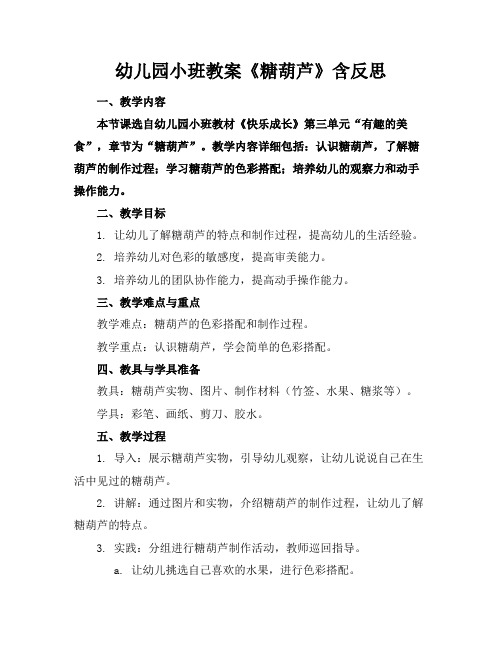 幼儿园小班教案《糖葫芦》含反思

一、教学内容

本节课选自幼儿园小班教材《快乐成长》第三单元“有趣的美食”，章节为“糖葫芦”。教学内容详细包括：认识糖葫芦，了解糖葫芦的制作过程；学习糖葫芦的色彩搭配；培养幼儿的观察力和动手操作能力。

二、教学目标

1. 让幼儿了解糖葫芦的特点和制作过程，提高幼儿的生活经验。

2. 培养幼儿对色彩的敏感度，提高审美能力。

3. 培养幼儿的团队协作能力，提高动手操作能力。

三、教学难点与重点

教学难点：糖葫芦的色彩搭配和制作过程。

教学重点：认识糖葫芦，学会简单的色彩搭配。

四、教具与学具准备

教具：糖葫芦实物、图片、制作材料（竹签、水果、糖浆等）。

学具：彩笔、画纸、剪刀、胶水。

五、教学过程

1. 导入：展示糖葫芦实物，引导幼儿观察，让幼儿说说自己在生活中见过的糖葫芦。

2. 讲解：通过图片和实物，介绍糖葫芦的制作过程，让幼儿了解糖葫芦的特点。

3. 实践：分组进行糖葫芦制作活动，教师巡回指导。

a. 让幼儿挑选自己喜欢的水果，进行色彩搭配。